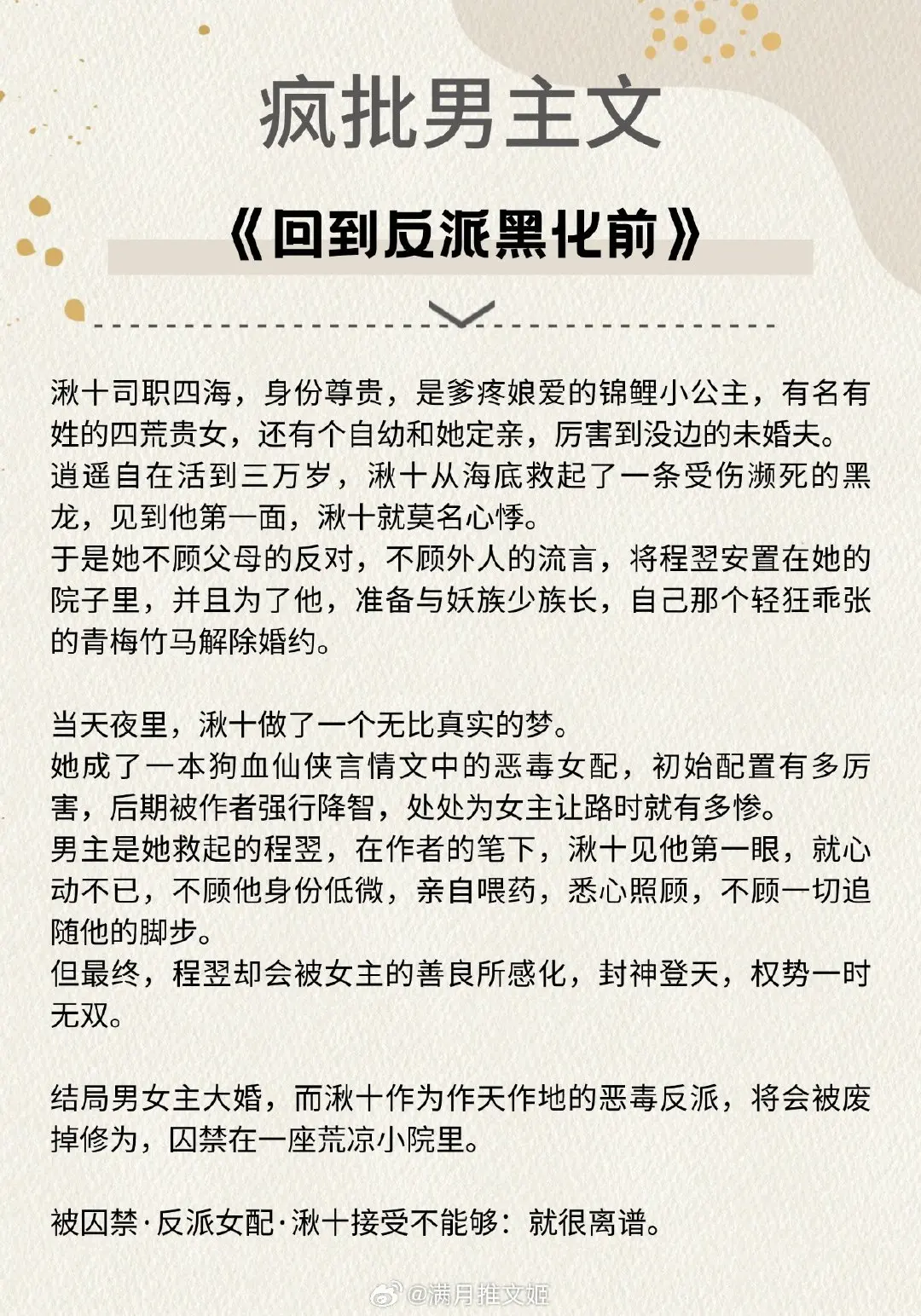 疯批男主文

《回到反派黑化前》

湫十司职四海，身份尊贵，是爹疼娘爱的锦鲤小公主，有名有姓的四荒贵女，还有个自幼和她定亲，厉害到没边的未婚夫。
逍遥自在活到三万岁，湫十从海底救起了一条受伤濒死的黑龙，见到他第一面，湫十就莫名心悸。
于是她不顾父母的反对，不顾外人的流言，将程翌安置在她的院子里，并且为了他，准备与妖族少族长，自己那个轻狂乖张的青梅竹马解除婚约。

当天夜里，湫十做了一个无比真实的梦。
她成了一本狗血仙侠言情文中的恶毒女配，初始配置有多厉害，后期被作者强行降智，处处为女主让路时就有多惨。
男主是她救起的程翌，在作者的笔下，湫十见他第一眼，就心动不已，不顾他身份低微，亲自喂药，悉心照顾，不顾一切追随他的脚步。
但最终，程翌却会被女主的善良所感化，封神登天，权势一时无双。

结局男女主大婚，而湫十作为作天作地的恶毒反派，将会被废掉修为，囚禁在一座荒凉小院里。

被囚禁·反派女配·湫十接受不能够：就很离谱。

@满月推文姬